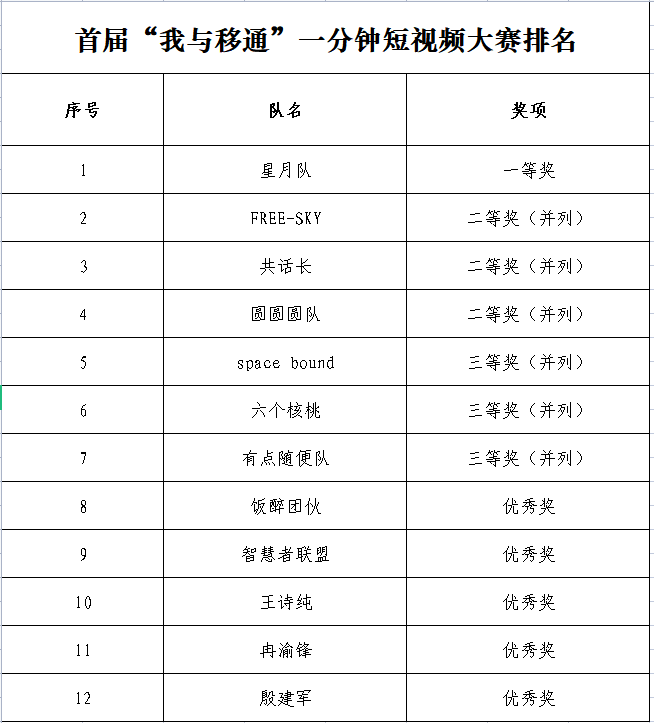 首届“我与移通”一分钟短视频大赛排名

| 序号 | 队名 | 奖项 |
|---|---|---|
| 1 | 星月队 | 一等奖 |
| 2 | FREE-SKY | 二等奖（并列） |
| 3 | 共话长 | 二等奖（并列） |
| 4 | 圆圆圆队 | 二等奖（并列） |
| 5 | space bound | 三等奖（并列） |
| 6 | 六个核桃 | 三等奖（并列） |
| 7 | 有点随便队 | 三等奖（并列） |
| 8 | 饭醉团伙 | 优秀奖 |
| 9 | 智慧者联盟 | 优秀奖 |
| 10 | 王诗纯 | 优秀奖 |
| 11 | 冉渝锋 | 优秀奖 |
| 12 | 殷建军 | 优秀奖 |